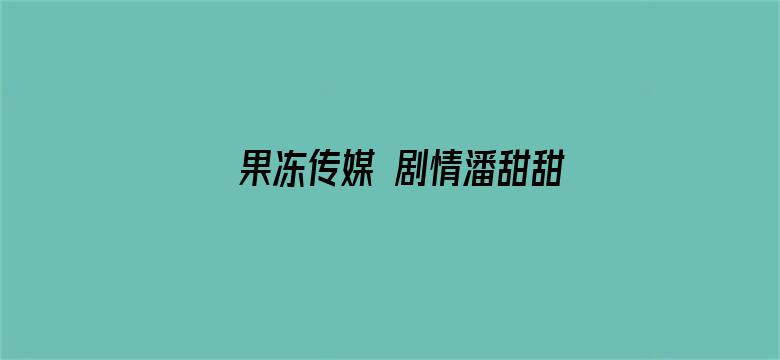 果冻传媒 剧情潘甜甜